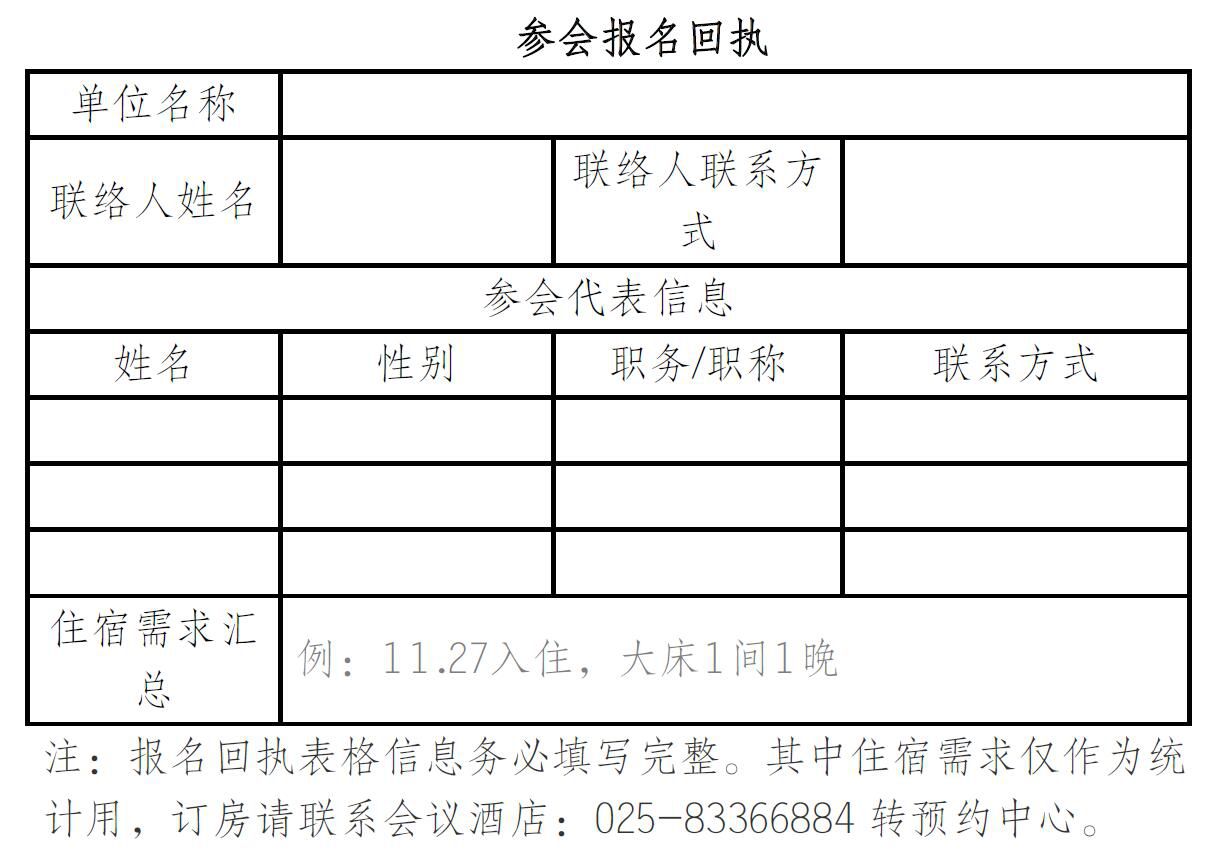 参会报名回执

| 单位名称 | | | |
|---|---|---|---|
| 联络人姓名 | | 联络人联系方式 | |
| 参会代表信息 | | | |
| 姓名 | 性别 | 职务/职称 | 联系方式 |
| | | | |
| | | | |
| | | | |
| 住宿需求汇总 | 例：11.27入住，大床1间1晚 | | |

注：报名回执表格信息务必填写完整。其中住宿需求仅作为统计用，订房请联系会议酒店：025-83366884 转预约中心。